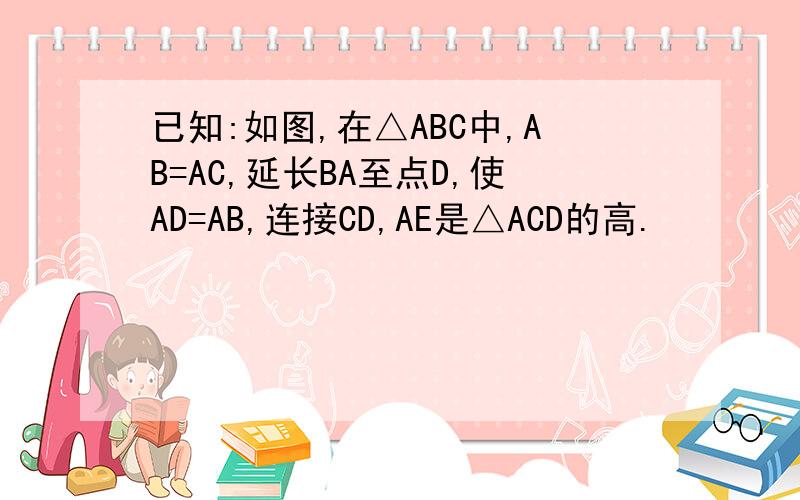 已知:如图,在△ABC中,AB=AC,延长BA至点D,使AD=AB,连接CD,AE是△ACD的高.